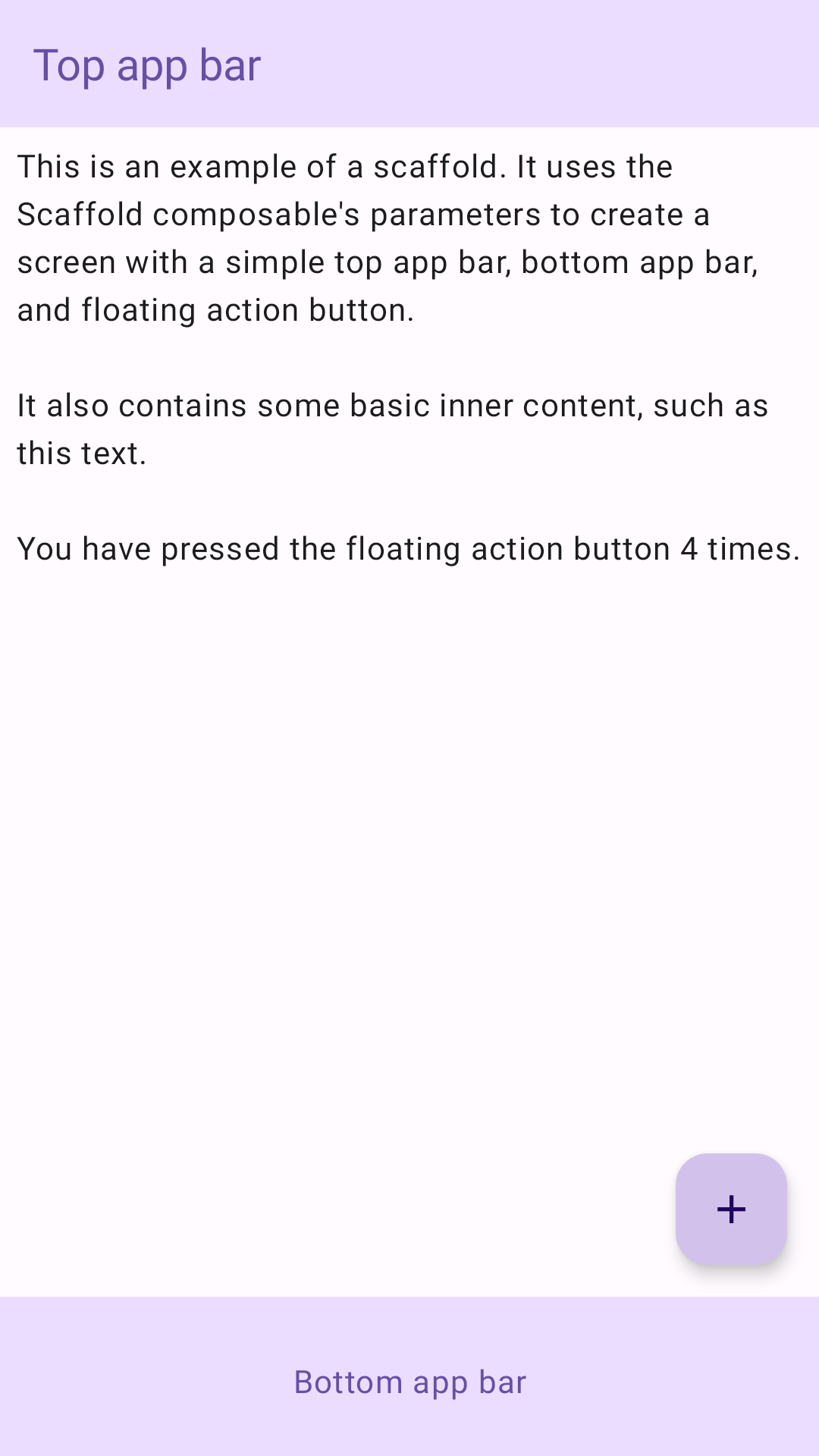 Top app bar

This is an example of a scaffold. It uses the Scaffold composable's parameters to create a screen with a simple top app bar, bottom app bar, and floating action button.

It also contains some basic inner content, such as this text.

You have pressed the floating action button 4 times.

+

Bottom app bar